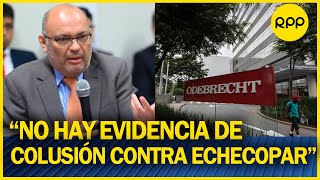 RPP

ODEBRECHT

“NO HAY EVIDENCIA DE COLUSIÓN CONTRA ECHECOPAR”